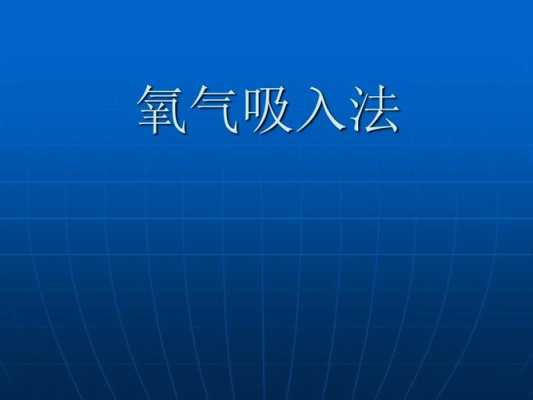 氧气吸入法